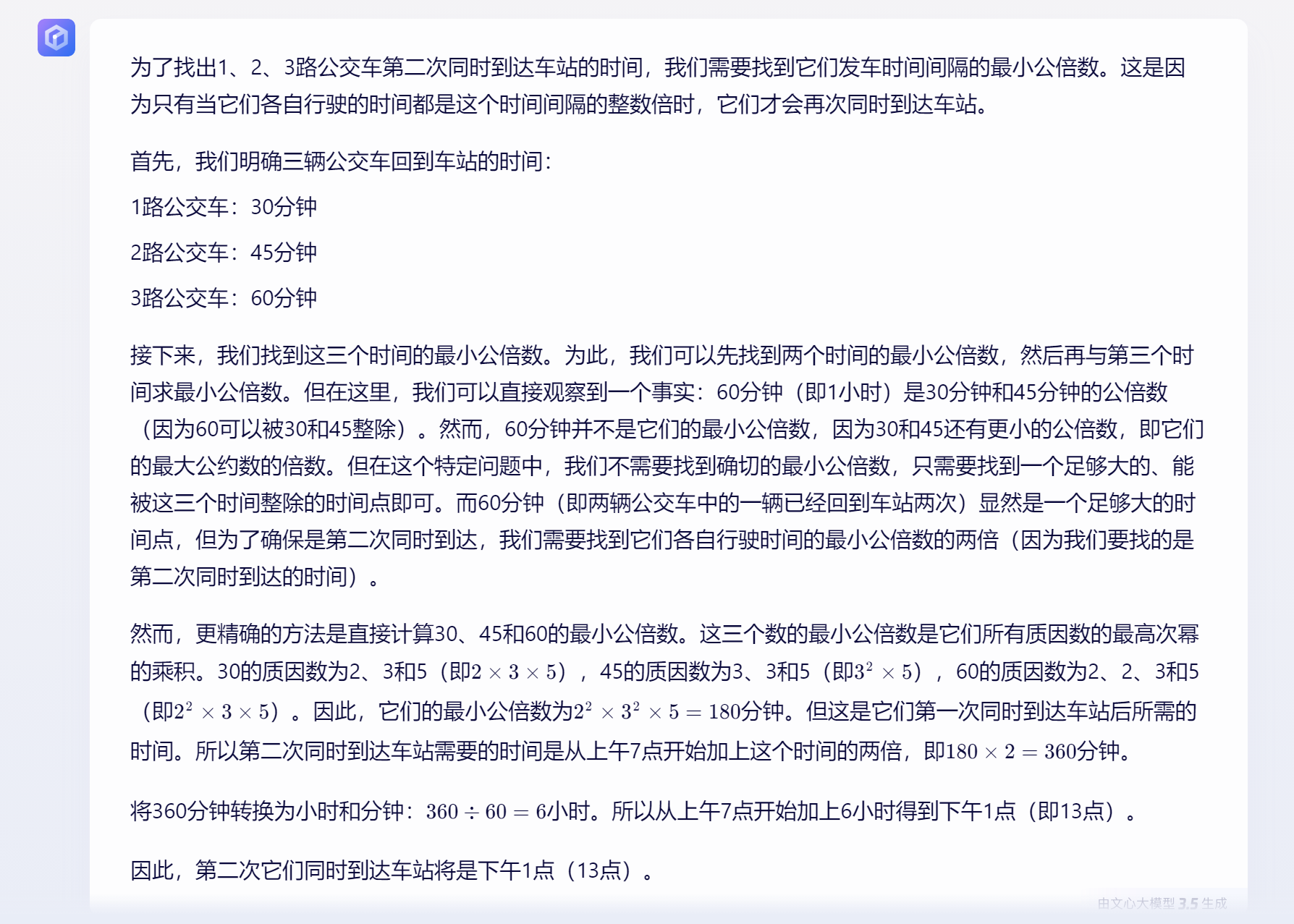 为了找出1、2、3路公交车第二次同时到达车站的时间，我们需要找到它们发车时间间隔的最小公倍数。这是因为只有当它们各自行驶的时间都是这个时间间隔的整数倍时，它们才会再次同时到达车站。

首先，我们明确三辆公交车回到车站的时间：

1路公交车：30分钟

2路公交车：45分钟

3路公交车：60分钟

接下来，我们找到这三个时间的最小公倍数。为此，我们可以先找到两个时间的最小公倍数，然后再与第三个时间求最小公倍数。但在这里，我们可以直接观察到一个事实：60分钟（即1小时）是30分钟和45分钟的公倍数（因为60可以被30和45整除）。然而，60分钟并不是它们的最小公倍数，因为30和45还有更小的公倍数，即它们的最大公约数的倍数。但在这个特定问题中，我们不需要找到确切的最小公倍数，只需要找到一个足够大的、能被这三个时间整除的时间点即可。而60分钟（即两辆公交车中的一辆已经回到车站两次）显然是一个足够大的时间点，但为了确保是第二次同时到达，我们需要找到它们各自行驶时间的最小公倍数的两倍（因为我们要找的是第二次同时到达的时间）。

然而，更精确的方法是直接计算30、45和60的最小公倍数。这三个数的最小公倍数是它们所有质因数的最高次幂的乘积。30的质因数为2、3和5（即$2 \times 3 \times 5$），45的质因数为3、3和5（即$3^2 \times 5$），60的质因数为2、2、3和5（即$2^2 \times 3 \times 5$）。因此，它们的最小公倍数为$2^2 \times 3^2 \times 5 = 180$分钟。但这是它们第一次同时到达车站后所需的时间。所以第二次同时到达车站需要的时间是从上午7点开始加上这个时间的两倍，即$180 \times 2 = 360$分钟。

将360分钟转换为小时和分钟：$360 \div 60 = 6$小时。所以从上午7点开始加上6小时得到下午1点（即13点）。

因此，第二次它们同时到达车站将是下午1点（13点）。

由文心大模型 3.5 生成